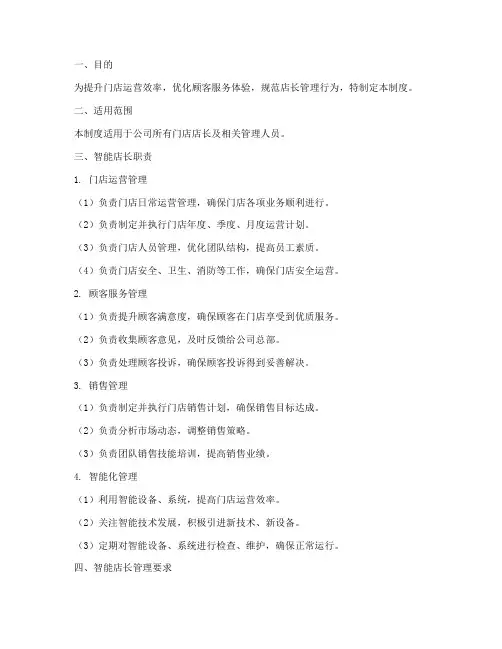 一、目的

为提升门店运营效率，优化顾客服务体验，规范店长管理行为，特制定本制度。

二、适用范围

本制度适用于公司所有门店店长及相关管理人员。

三、智能店长职责

1. 门店运营管理

（1）负责门店日常运营管理，确保门店各项业务顺利进行。

（2）负责制定并执行门店年度、季度、月度运营计划。

（3）负责门店人员管理，优化团队结构，提高员工素质。

（4）负责门店安全、卫生、消防等工作，确保门店安全运营。

2. 顾客服务管理

（1）负责提升顾客满意度，确保顾客在门店享受到优质服务。

（2）负责收集顾客意见，及时反馈给公司总部。

（3）负责处理顾客投诉，确保顾客投诉得到妥善解决。

3. 销售管理

（1）负责制定并执行门店销售计划，确保销售目标达成。

（2）负责分析市场动态，调整销售策略。

（3）负责团队销售技能培训，提高销售业绩。

4. 智能化管理

（1）利用智能设备、系统，提高门店运营效率。

（2）关注智能技术发展，积极引进新技术、新设备。

（3）定期对智能设备、系统进行检查、维护，确保正常运行。

四、智能店长管理要求